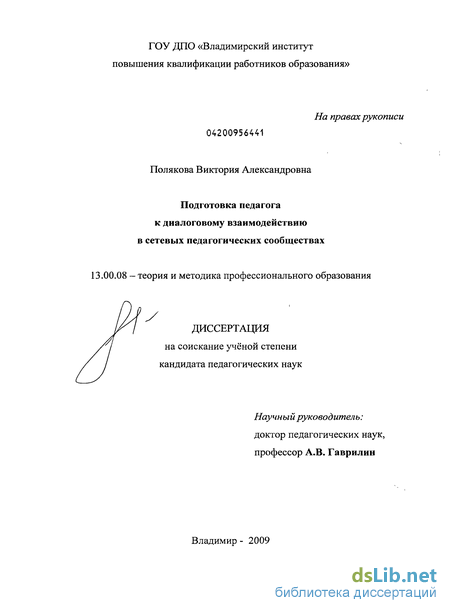 ГОУ ДПО «Владимирский институт повышения квалификации работников образования»

На правах рукописи

04200956441

Полякова Виктория Александровна

Подготовка педагога к диалоговому взаимодействию в сетевых педагогических сообществах

13.00.08 – теория и методика профессионального образования

ДИССЕРТАЦИЯ
на соискание учёной степени
кандидата педагогических наук

Научный руководитель:
доктор педагогических наук,
профессор А.В. Гаврилин

Владимир - 2009

dsLib.net
библиотека диссертаций